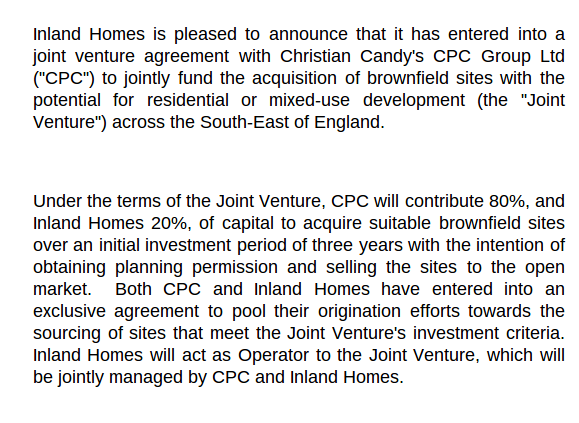 Inland Homes is pleased to announce that it has entered into a joint venture agreement with Christian Candy's CPC Group Ltd ("CPC") to jointly fund the acquisition of brownfield sites with the potential for residential or mixed-use development (the "Joint Venture") across the South-East of England.

Under the terms of the Joint Venture, CPC will contribute 80%, and Inland Homes 20%, of capital to acquire suitable brownfield sites over an initial investment period of three years with the intention of obtaining planning permission and selling the sites to the open market. Both CPC and Inland Homes have entered into an exclusive agreement to pool their origination efforts towards the sourcing of sites that meet the Joint Venture's investment criteria. Inland Homes will act as Operator to the Joint Venture, which will be jointly managed by CPC and Inland Homes.